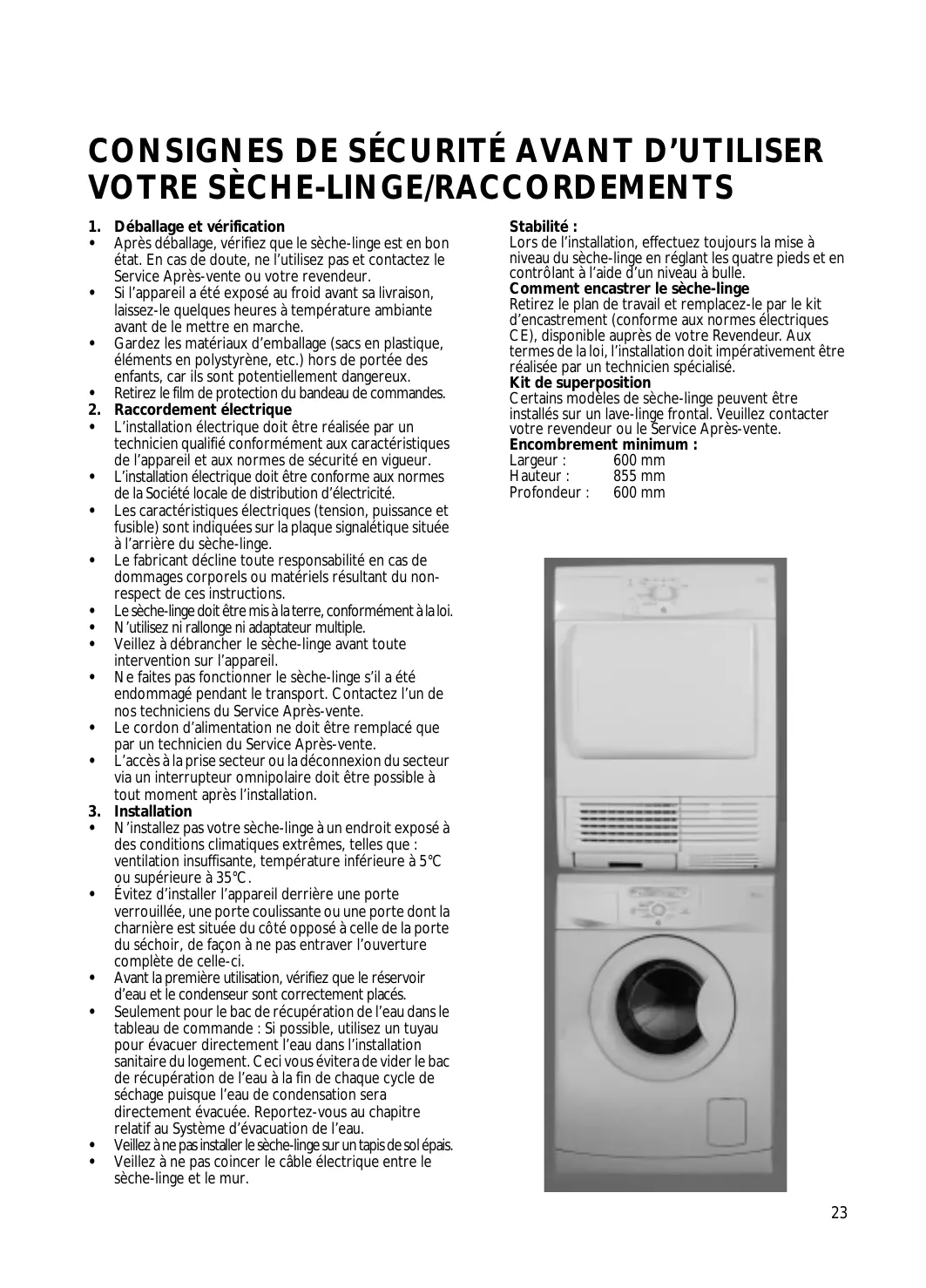 CONSIGNES DE SÉCURITÉ AVANT D'UTILISER VOTRE SÈCHE-LINGE/RACCORDEMENTS

1. Déballage et vérification
• Après déballage, vérifiez que le sèche-linge est en bon état. En cas de doute, ne l'utilisez pas et contactez le Service Après-vente ou votre revendeur.
• Si l'appareil a été exposé au froid avant sa livraison, laissez-le quelques heures à température ambiante avant de le mettre en marche.
• Gardez les matériaux d'emballage (sacs en plastique, éléments en polystyrène, etc.) hors de portée des enfants, car ils sont potentiellement dangereux.
• Retirez le film de protection du bandeau de commandes.
2. Raccordement électrique
• L'installation électrique doit être réalisée par un technicien qualifié conformément aux caractéristiques de l'appareil et aux normes de sécurité en vigueur.
• L'installation électrique doit être conforme aux normes de la Société locale de distribution d'électricité.
• Les caractéristiques électriques (tension, puissance et fusible) sont indiquées sur la plaque signalétique située à l'arrière du sèche-linge.
• Le fabricant décline toute responsabilité en cas de dommages corporels ou matériels résultant du non-respect de ces instructions.
• Le sèche-linge doit être mis à la terre, conformément à la loi.
• N'utilisez ni rallonge ni adaptateur multiple.
• Veillez à débrancher le sèche-linge avant toute intervention sur l'appareil.
• Ne faites pas fonctionner le sèche-linge s'il a été endommagé pendant le transport. Contactez l'un de nos techniciens du Service Après-vente.
• Le cordon d'alimentation ne doit être remplacé que par un technicien du Service Après-vente.
• L'accès à la prise secteur ou la déconnexion du secteur via un interrupteur omnipolaire doit être possible à tout moment après l'installation.
3. Installation
• N'installez pas votre sèche-linge à un endroit exposé à des conditions climatiques extrêmes, telles que : ventilation insuffisante, température inférieure à 5°C ou supérieure à 35°C.
• Évitez d'installer l'appareil derrière une porte verrouillée, une porte coulissante ou une porte dont la charnière est située du côté opposé à celle de la porte du séchoir, de façon à ne pas entraver l'ouverture complète de celle-ci.
• Avant la première utilisation, vérifiez que le réservoir d'eau et le condenseur sont correctement placés.
• Seulement pour le bac de récupération de l'eau dans le tableau de commande : Si possible, utilisez un tuyau pour évacuer directement l'eau dans l'installation sanitaire du logement. Ceci vous évitera de vider le bac de récupération de l'eau à la fin de chaque cycle de séchage puisque l'eau de condensation sera directement évacuée. Reportez-vous au chapitre relatif au Système d'évacuation de l'eau.
• Veillez à ne pas installer le sèche-linge sur un tapis de sol épais.
• Veillez à ne pas coincer le câble électrique entre le sèche-linge et le mur.

Stabilité :
Lors de l'installation, effectuez toujours la mise à niveau du sèche-linge en réglant les quatre pieds et en contrôlant à l'aide d'un niveau à bulle.
Comment encastrer le sèche-linge
Retirez le plan de travail et remplacez-le par le kit d'encastrement (conforme aux normes électriques CE), disponible auprès de votre Revendeur. Aux termes de la loi, l'installation doit impérativement être réalisée par un technicien spécialisé.
Kit de superposition
Certains modèles de sèche-linge peuvent être installés sur un lave-linge frontal. Veuillez contacter votre revendeur ou le Service Après-vente.
Encombrement minimum :
Largeur : 600 mm
Hauteur : 855 mm
Profondeur : 600 mm

23